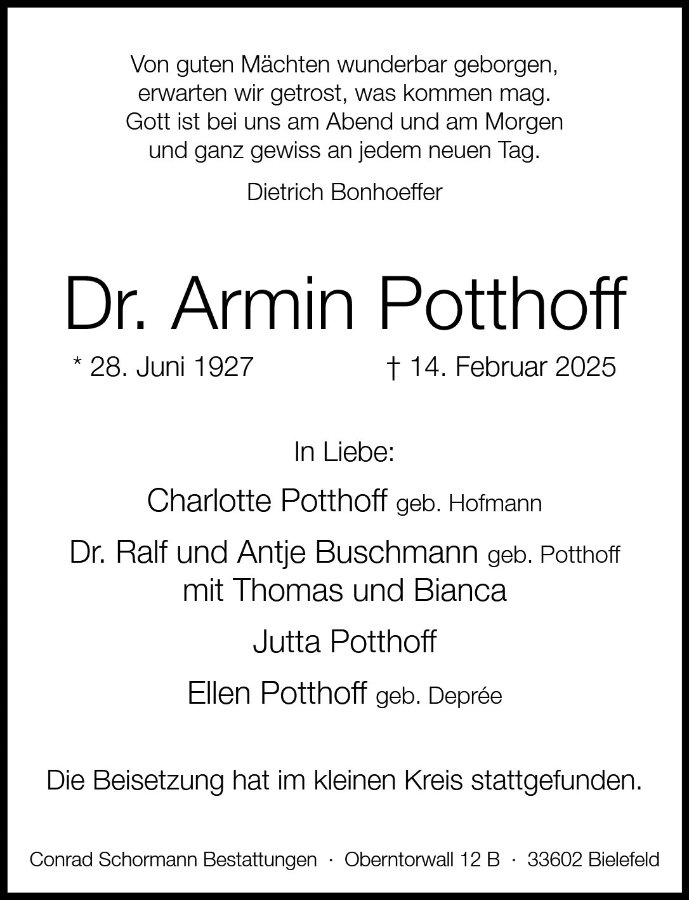 Von guten Mächten wunderbar geborgen,
erwarten wir getrost, was kommen mag.
Gott ist bei uns am Abend und am Morgen
und ganz gewiss an jedem neuen Tag.

Dietrich Bonhoeffer

Dr. Armin Potthoff

* 28. Juni 1927 † 14. Februar 2025

In Liebe:

Charlotte Potthoff geb. Hofmann

Dr. Ralf und Antje Buschmann geb. Potthoff
mit Thomas und Bianca

Jutta Potthoff

Ellen Potthoff geb. Deprée

Die Beisetzung hat im kleinen Kreis stattgefunden.

Conrad Schormann Bestattungen · Oberntorwall 12 B · 33602 Bielefeld